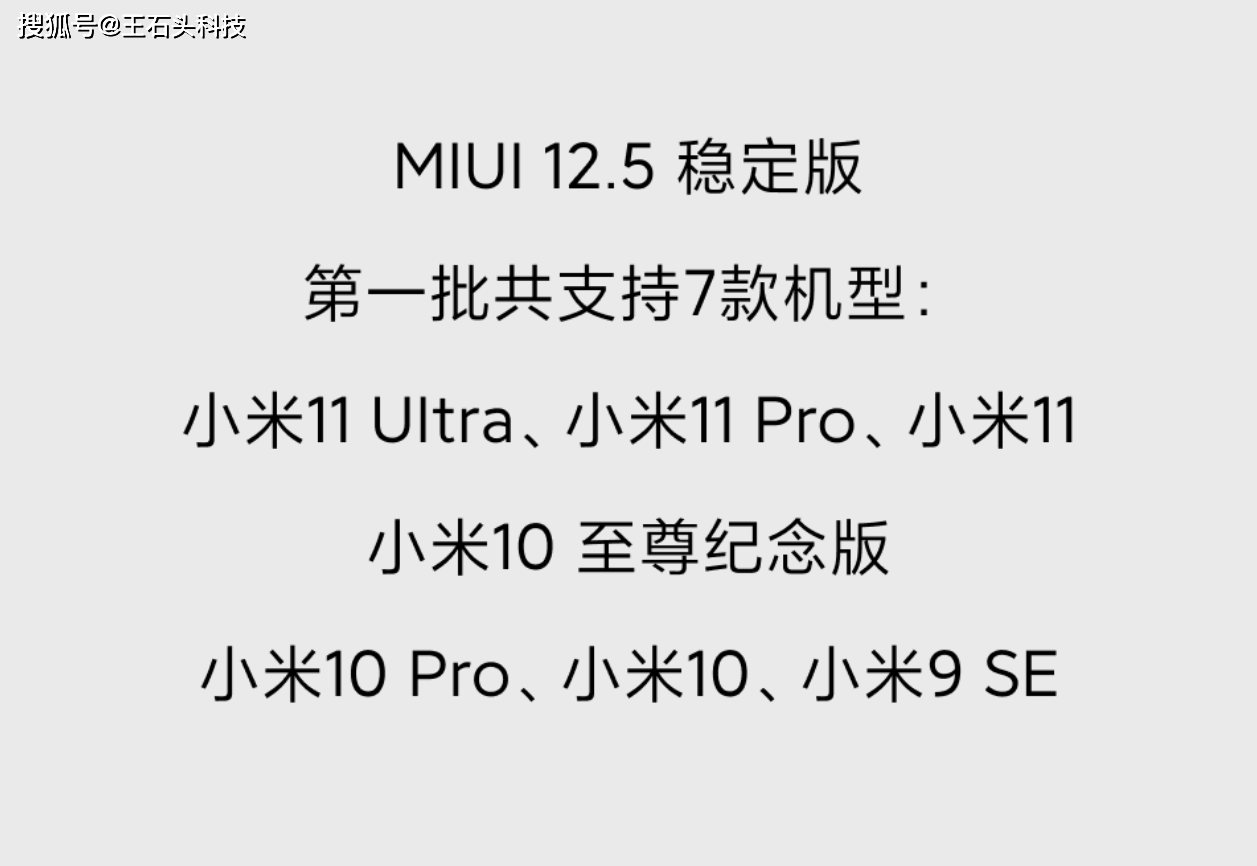 搜狐号@王石头科技

MIUI 12.5 稳定版

第一批共支持7款机型：

小米11 Ultra、小米11 Pro、小米11

小米10 至尊纪念版

小米10 Pro、小米10、小米9 SE